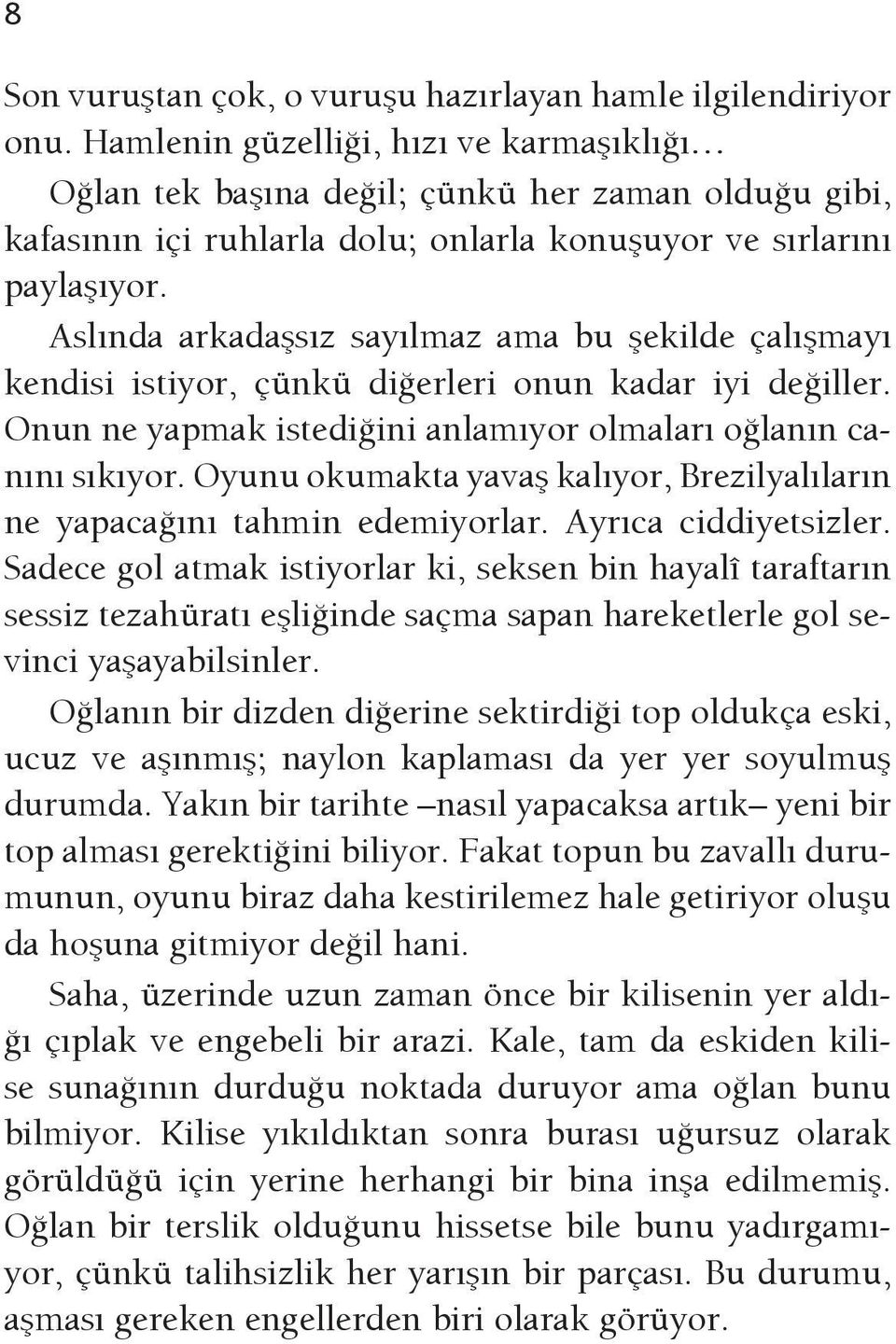 8

Son vuruştan çok, o vuruşu hazırlayan hamle ilgilendiriyor onu. Hamlenin güzelliği, hızı ve karmaşıklığı…

Oğlan tek başına değil; çünkü her zaman olduğu gibi, kafasının içi ruhlarla dolu; onlarla konuşuyor ve sırlarını paylaşıyor.

Aslında arkadaşsız sayılmaz ama bu şekilde çalışmayı kendisi istiyor, çünkü diğerleri onun kadar iyi değiller. Onun ne yapmak istediğini anlamıyor olmaları oğlanın canını sıkıyor. Oyunu okumakta yavaş kalıyor, Brezilyalıların ne yapacağını tahmin edemiyorlar. Ayrıca ciddiyetsizler. Sadece gol atmak istiyorlar ki, seksen bin hayalî taraftarın sessiz tezahüratı eşliğinde saçma sapan hareketlerle gol sevinci yaşayabilsinler.

Oğlanın bir dizden diğerine sektirdiği top oldukça eski, ucuz ve aşınmış; naylon kaplaması da yer yer soyulmuş durumda. Yakın bir tarihte –nasıl yapacaksa artık– yeni bir top alması gerektiğini biliyor. Fakat topun bu zavallı durumunun, oyunu biraz daha kestirilemez hale getiriyor oluşu da hoşuna gitmiyor değil hani.

Saha, üzerinde uzun zaman önce bir kilisenin yer aldığı çıplak ve engebeli bir arazi. Kale, tam da eskiden kilise sunağının durduğu noktada duruyor ama oğlan bunu bilmiyor. Kilise yıkıldıktan sonra burası uğursuz olarak görüldüğü için yerine herhangi bir bina inşa edilmemiş. Oğlan bir terslik olduğunu hissetse bile bunu yadırgamıyor, çünkü talihsizlik her yarışın bir parçası. Bu durumu, aşması gereken engellerden biri olarak görüyor.